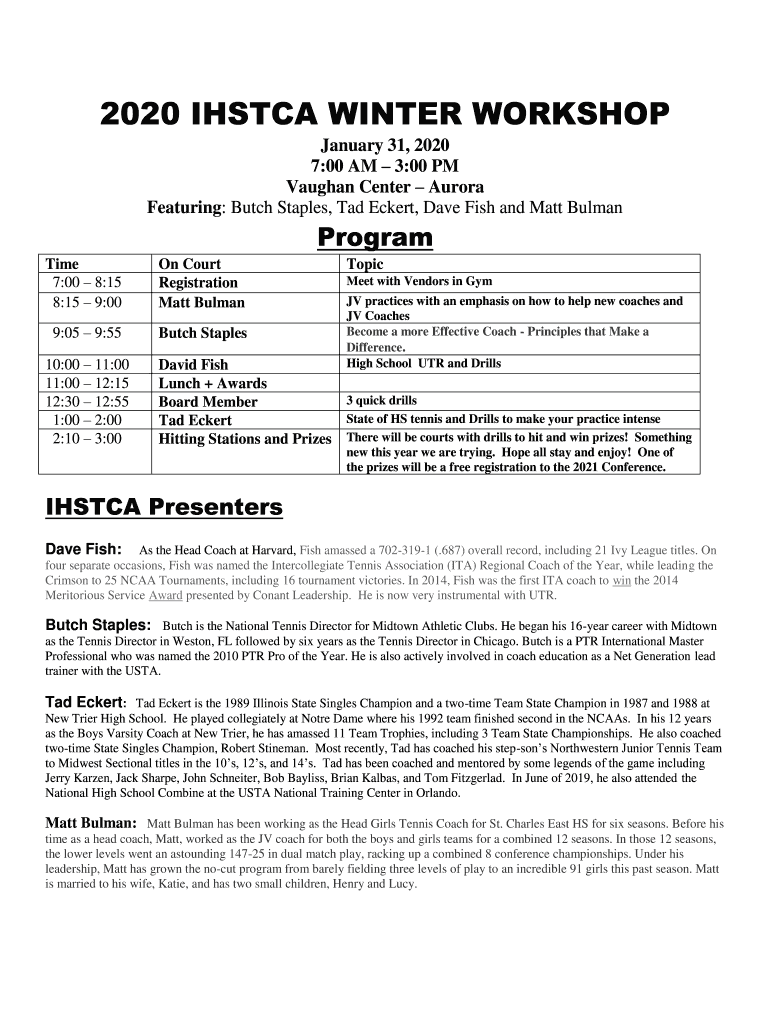 2020 IHSTCA WINTER WORKSHOP

January 31, 2020
7:00 AM – 3:00 PM
Vaughan Center – Aurora
Featuring: Butch Staples, Tad Eckert, Dave Fish and Matt Bulman

Program

| Time | On Court | Topic |
|---|---|---|
| 7:00 – 8:15 | Registration | Meet with Vendors in Gym |
| 8:15 – 9:00 | Matt Bulman | JV practices with an emphasis on how to help new coaches and JV Coaches |
| 9:05 – 9:55 | Butch Staples | Become a more Effective Coach - Principles that Make a Difference. |
| 10:00 – 11:00 | David Fish | High School UTR and Drills |
| 11:00 – 12:15 | Lunch + Awards | |
| 12:30 – 12:55 | Board Member | 3 quick drills |
| 1:00 – 2:00 | Tad Eckert | State of HS tennis and Drills to make your practice intense |
| 2:10 – 3:00 | Hitting Stations and Prizes | There will be courts with drills to hit and win prizes! Something new this year we are trying. Hope all stay and enjoy! One of the prizes will be a free registration to the 2021 Conference. |

IHSTCA Presenters

Dave Fish: As the Head Coach at Harvard, Fish amassed a 702-319-1 (.687) overall record, including 21 Ivy League titles. On four separate occasions, Fish was named the Intercollegiate Tennis Association (ITA) Regional Coach of the Year, while leading the Crimson to 25 NCAA Tournaments, including 16 tournament victories. In 2014, Fish was the first ITA coach to win the 2014 Meritorious Service Award presented by Conant Leadership. He is now very instrumental with UTR.

Butch Staples: Butch is the National Tennis Director for Midtown Athletic Clubs. He began his 16-year career with Midtown as the Tennis Director in Weston, FL followed by six years as the Tennis Director in Chicago. Butch is a PTR International Master Professional who was named the 2010 PTR Pro of the Year. He is also actively involved in coach education as a Net Generation lead trainer with the USTA.

Tad Eckert: Tad Eckert is the 1989 Illinois State Singles Champion and a two-time Team State Champion in 1987 and 1988 at New Trier High School. He played collegiately at Notre Dame where his 1992 team finished second in the NCAAs. In his 12 years as the Boys Varsity Coach at New Trier, he has amassed 11 Team Trophies, including 3 Team State Championships. He also coached two-time State Singles Champion, Robert Stineman. Most recently, Tad has coached his step-son's Northwestern Junior Tennis Team to Midwest Sectional titles in the 10's, 12's, and 14's. Tad has been coached and mentored by some legends of the game including Jerry Karzen, Jack Sharpe, John Schneiter, Bob Bayliss, Brian Kalbas, and Tom Fitzgerlad. In June of 2019, he also attended the National High School Combine at the USTA National Training Center in Orlando.

Matt Bulman: Matt Bulman has been working as the Head Girls Tennis Coach for St. Charles East HS for six seasons. Before his time as a head coach, Matt, worked as the JV coach for both the boys and girls teams for a combined 12 seasons. In those 12 seasons, the lower levels went an astounding 147-25 in dual match play, racking up a combined 8 conference championships. Under his leadership, Matt has grown the no-cut program from barely fielding three levels of play to an incredible 91 girls this past season. Matt is married to his wife, Katie, and has two small children, Henry and Lucy.